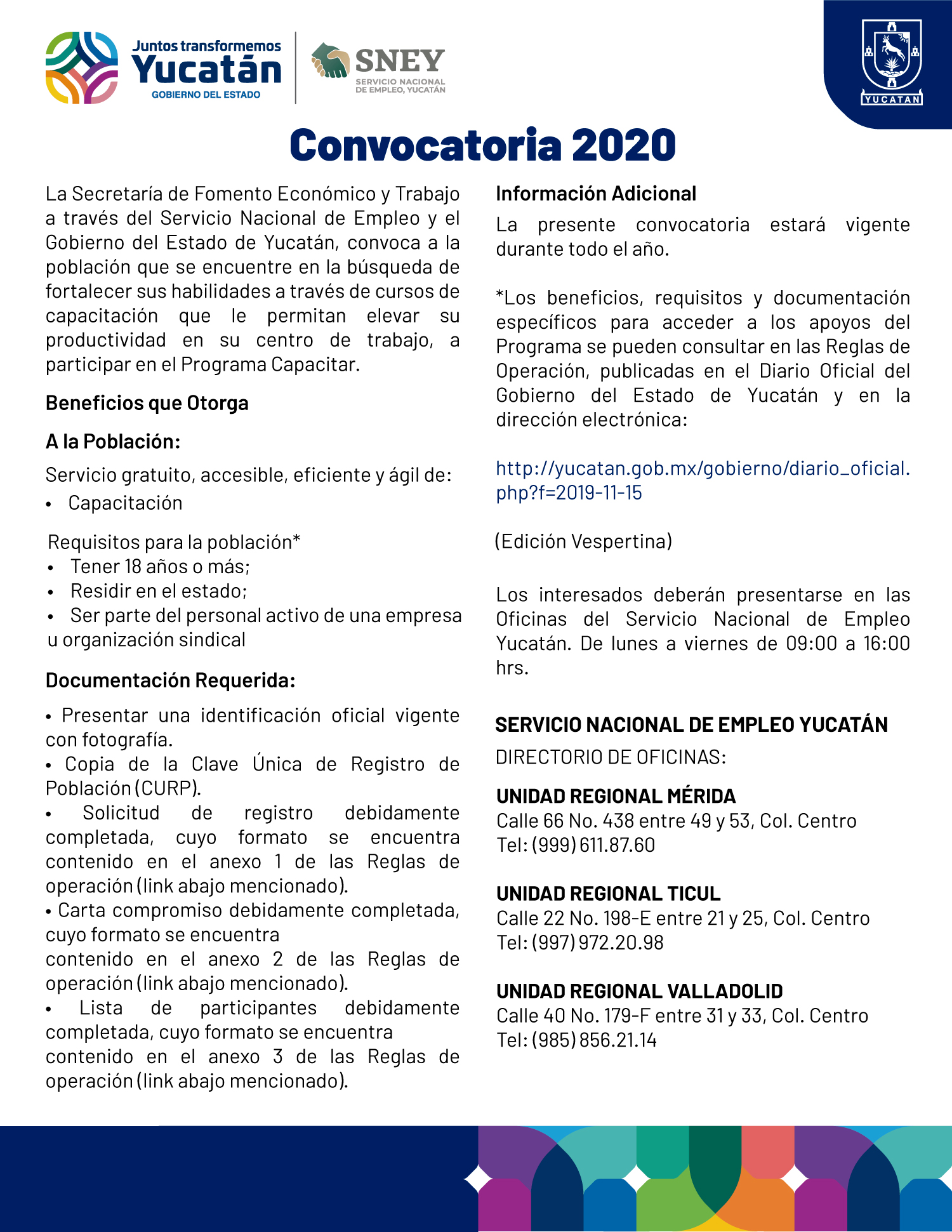 Juntos transformemos
Yucatán
GOBIERNO DEL ESTADO

SNEY
SERVICIO NACIONAL DE EMPLEO, YUCATÁN

YUCATAN

Convocatoria 2020

La Secretaría de Fomento Económico y Trabajo a través del Servicio Nacional de Empleo y el Gobierno del Estado de Yucatán, convoca a la población que se encuentre en la búsqueda de fortalecer sus habilidades a través de cursos de capacitación que le permitan elevar su productividad en su centro de trabajo, a participar en el Programa Capacitar.

Beneficios que Otorga

A la Población:

Servicio gratuito, accesible, eficiente y ágil de:
• Capacitación

Requisitos para la población*
• Tener 18 años o más;
• Residir en el estado;
• Ser parte del personal activo de una empresa u organización sindical

Documentación Requerida:

• Presentar una identificación oficial vigente con fotografía.
• Copia de la Clave Única de Registro de Población (CURP).
• Solicitud de registro debidamente completada, cuyo formato se encuentra contenido en el anexo 1 de las Reglas de operación (link abajo mencionado).
• Carta compromiso debidamente completada, cuyo formato se encuentra
contenido en el anexo 2 de las Reglas de operación (link abajo mencionado).
• Lista de participantes debidamente completada, cuyo formato se encuentra
contenido en el anexo 3 de las Reglas de operación (link abajo mencionado).

Información Adicional

La presente convocatoria estará vigente durante todo el año.

*Los beneficios, requisitos y documentación específicos para acceder a los apoyos del Programa se pueden consultar en las Reglas de Operación, publicadas en el Diario Oficial del Gobierno del Estado de Yucatán y en la dirección electrónica:

http://yucatan.gob.mx/gobierno/diario_oficial.php?f=2019-11-15

(Edición Vespertina)

Los interesados deberán presentarse en las Oficinas del Servicio Nacional de Empleo Yucatán. De lunes a viernes de 09:00 a 16:00 hrs.

SERVICIO NACIONAL DE EMPLEO YUCATÁN
DIRECTORIO DE OFICINAS:

UNIDAD REGIONAL MÉRIDA
Calle 66 No. 438 entre 49 y 53, Col. Centro
Tel: (999) 611.87.60

UNIDAD REGIONAL TICUL
Calle 22 No. 198-E entre 21 y 25, Col. Centro
Tel: (997) 972.20.98

UNIDAD REGIONAL VALLADOLID
Calle 40 No. 179-F entre 31 y 33, Col. Centro
Tel: (985) 856.21.14